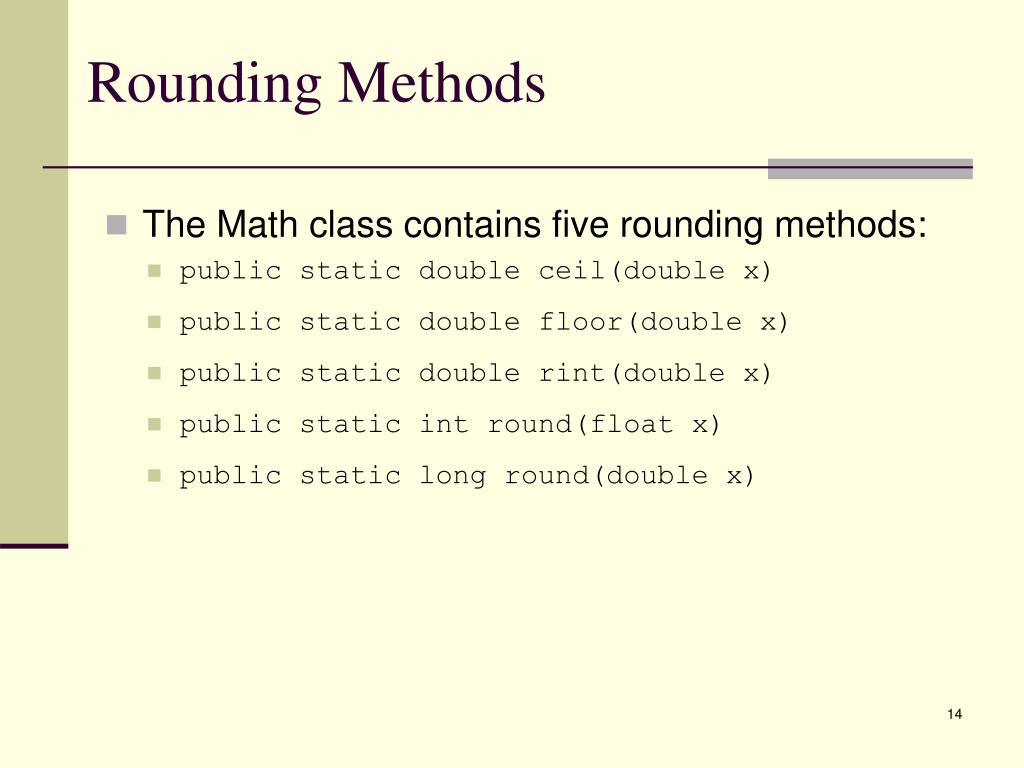 Rounding Methods

The Math class contains five rounding methods:

public static double ceil(double x)

public static double floor(double x)

public static double rint(double x)

public static int round(float x)

public static long round(double x)

14